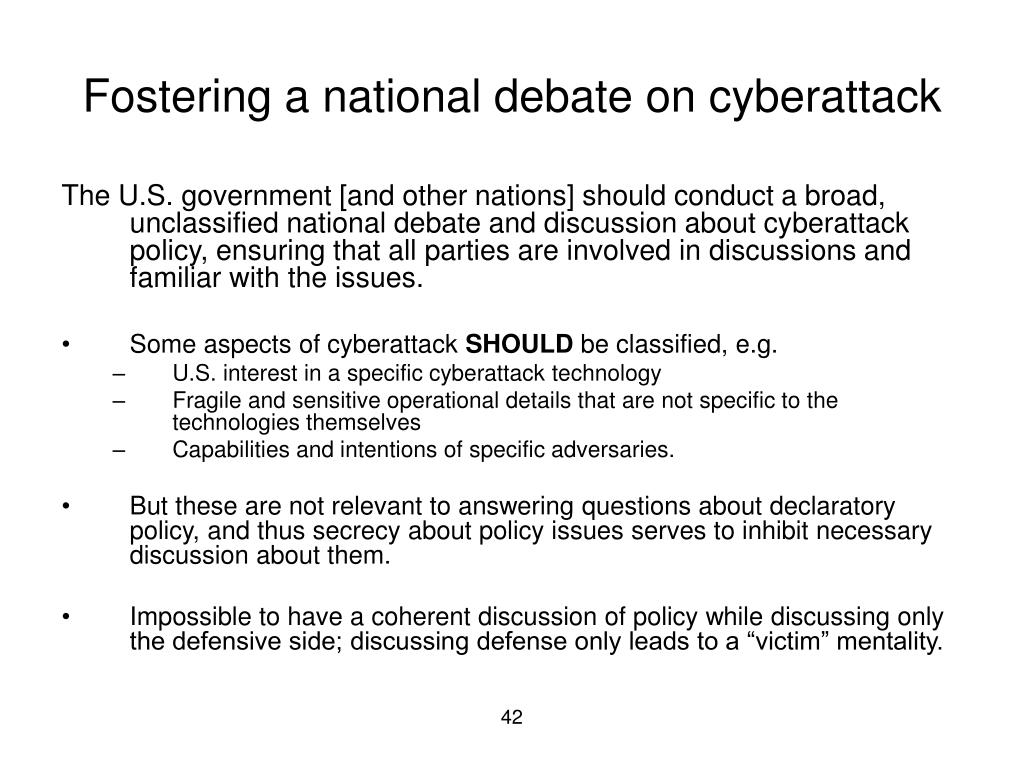 Fostering a national debate on cyberattack

The U.S. government [and other nations] should conduct a broad, unclassified national debate and discussion about cyberattack policy, ensuring that all parties are involved in discussions and familiar with the issues.

• Some aspects of cyberattack SHOULD be classified, e.g.
– U.S. interest in a specific cyberattack technology
– Fragile and sensitive operational details that are not specific to the technologies themselves
– Capabilities and intentions of specific adversaries.

• But these are not relevant to answering questions about declaratory policy, and thus secrecy about policy issues serves to inhibit necessary discussion about them.

• Impossible to have a coherent discussion of policy while discussing only the defensive side; discussing defense only leads to a “victim” mentality.

42